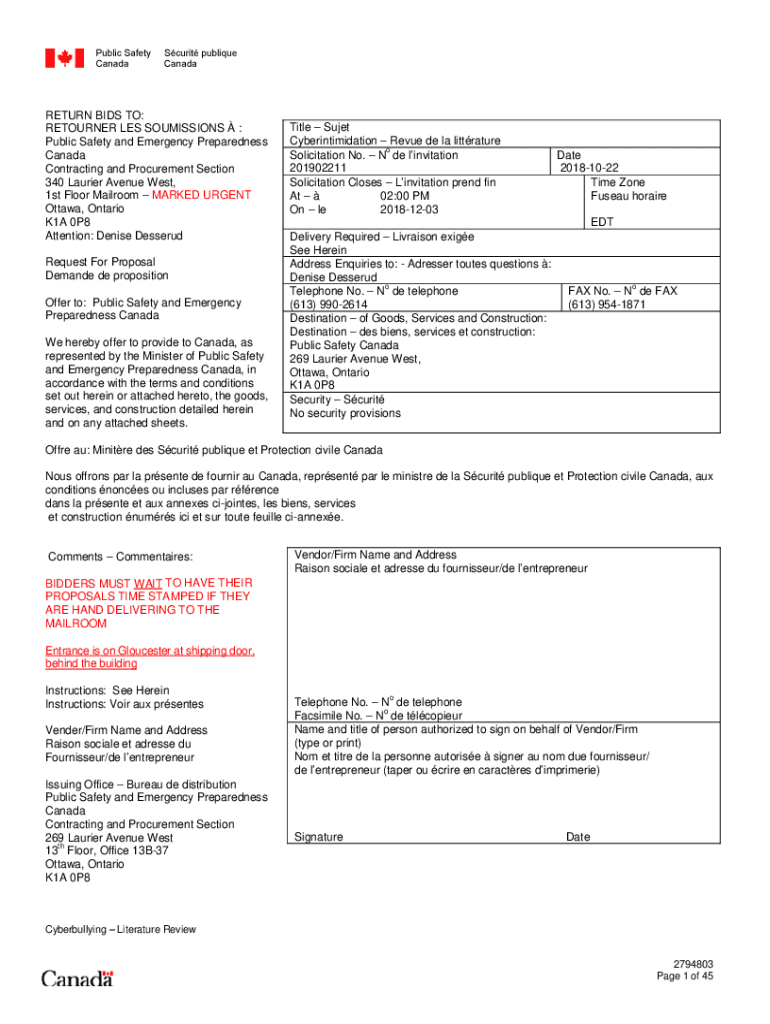 Public Safety Canada
Sécurité publique Canada

RETURN BIDS TO:
RETOURNER LES SOUMISSIONS À :
Public Safety and Emergency Preparedness Canada
Contracting and Procurement Section
340 Laurier Avenue West,
1st Floor Mailroom – MARKED URGENT
Ottawa, Ontario
K1A 0P8
Attention: Denise Desserud

Request For Proposal
Demande de proposition

Offer to: Public Safety and Emergency Preparedness Canada

We hereby offer to provide to Canada, as represented by the Minister of Public Safety and Emergency Preparedness Canada, in accordance with the terms and conditions set out herein or attached hereto, the goods, services, and construction detailed herein and on any attached sheets.

Title – Sujet
Cyberintimidation – Revue de la littérature
Solicitation No. – N$^o$ de l'invitation
201902211
Date
2018-10-22
Solicitation Closes – L'invitation prend fin
At – à 02:00 PM
On – le 2018-12-03
Time Zone
Fuseau horaire
EDT
Delivery Required – Livraison exigée
See Herein
Address Enquiries to: - Adresser toutes questions à:
Denise Desserud
Telephone No. – N$^o$ de telephone
(613) 990-2614
FAX No. – N$^o$ de FAX
(613) 954-1871
Destination – of Goods, Services and Construction:
Destination – des biens, services et construction:
Public Safety Canada
269 Laurier Avenue West,
Ottawa, Ontario
K1A 0P8
Security – Sécurité
No security provisions

Offre au: Minitère des Sécurité publique et Protection civile Canada

Nous offrons par la présente de fournir au Canada, représenté par le ministre de la Sécurité publique et Protection civile Canada, aux conditions énoncées ou incluses par référence
dans la présente et aux annexes ci-jointes, les biens, services
et construction énumérés ici et sur toute feuille ci-annexée.

Comments – Commentaires:

BIDDERS MUST WAIT TO HAVE THEIR PROPOSALS TIME STAMPED IF THEY ARE HAND DELIVERING TO THE MAILROOM

Entrance is on Gloucester at shipping door, behind the building

Instructions: See Herein
Instructions: Voir aux présentes

Vender/Firm Name and Address
Raison sociale et adresse du Fournisseur/de l'entrepreneur

Issuing Office – Bureau de distribution
Public Safety and Emergency Preparedness Canada
Contracting and Procurement Section
269 Laurier Avenue West
13$^{th}$ Floor, Office 13B-37
Ottawa, Ontario
K1A 0P8

Vendor/Firm Name and Address
Raison sociale et adresse du fournisseur/de l'entrepreneur

Telephone No. – N$^o$ de telephone
Facsimile No. – N$^o$ de télécopieur
Name and title of person authorized to sign on behalf of Vendor/Firm (type or print)
Nom et titre de la personne autorisée à signer au nom due fournisseur/ de l'entrepreneur (taper ou écrire en caractères d'imprimerie)

Signature
Date

Cyberbullying – Literature Review

Canada

2794803
Page 1 of 45